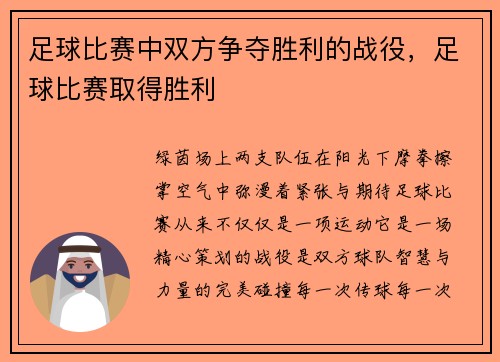 足球比赛中双方争夺胜利的战役，足球比赛取得胜利

绿茵场上两支队伍在阳光下摩拳擦掌空气中弥漫着紧张与期待足球比赛从来不仅仅是一项运动它是一场精心策划的战役是双方球队智慧与力量的完美碰撞每一次传球每一次